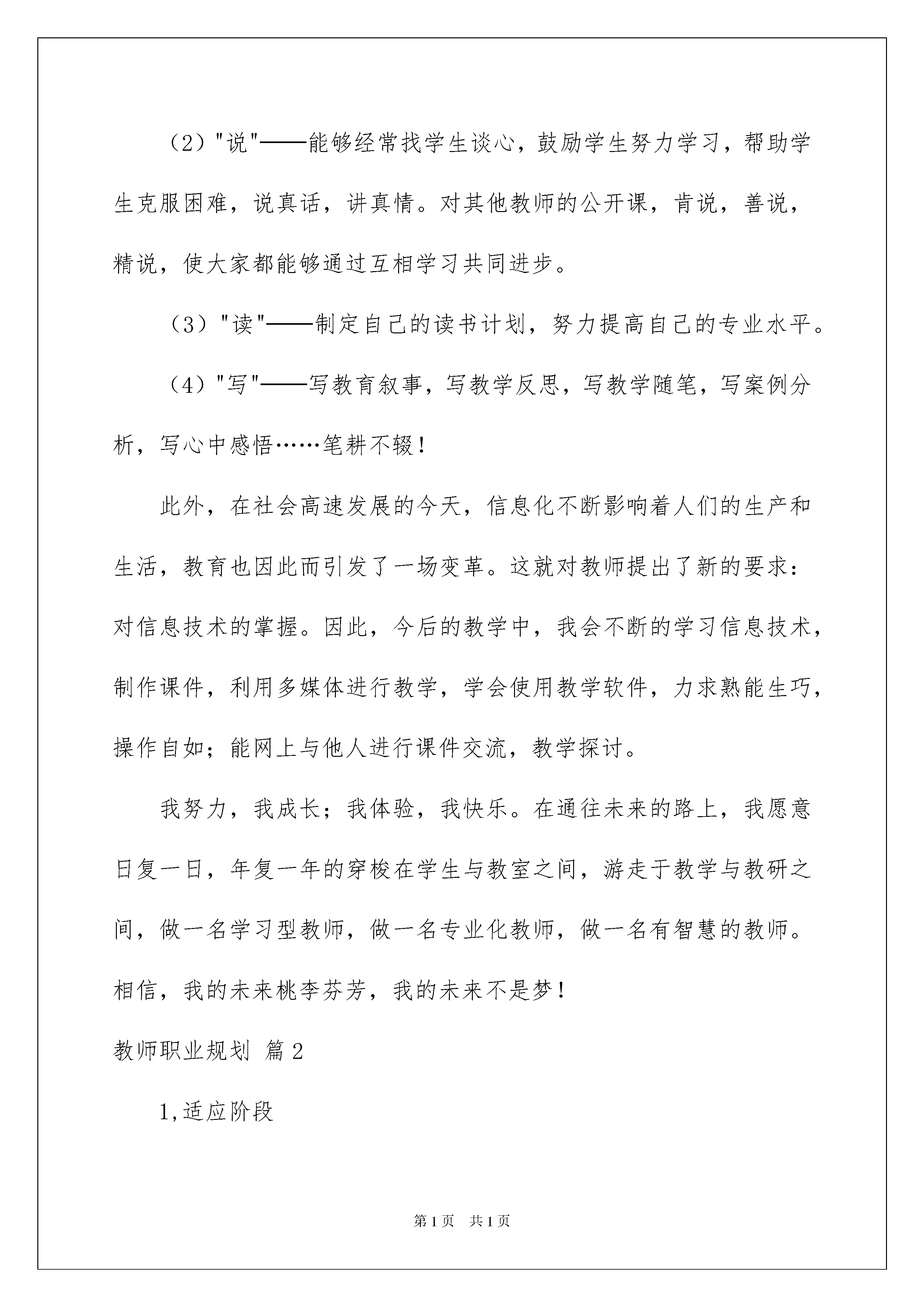 （2）"说"——能够经常找学生谈心，鼓励学生努力学习，帮助学生克服困难，说真话，讲真情。对其他教师的公开课，肯说，善说，精说，使大家都能够通过互相学习共同进步。

（3）"读"——制定自己的读书计划，努力提高自己的专业水平。

（4）"写"——写教育叙事，写教学反思，写教学随笔，写案例分析，写心中感悟……笔耕不辍！

此外，在社会高速发展的今天，信息化不断影响着人们的生产和生活，教育也因此而引发了一场变革。这就对教师提出了新的要求：对信息技术的掌握。因此，今后的教学中，我会不断的学习信息技术，制作课件，利用多媒体进行教学，学会使用教学软件，力求熟能生巧，操作自如；能网上与他人进行课件交流，教学探讨。

我努力，我成长；我体验，我快乐。在通往未来的路上，我愿意日复一日，年复一年的穿梭在学生与教室之间，游走于教学与教研之间，做一名学习型教师，做一名专业化教师，做一名有智慧的教师。相信，我的未来桃李芬芳，我的未来不是梦！

教师职业规划 篇2

1,适应阶段

第1页 共1页